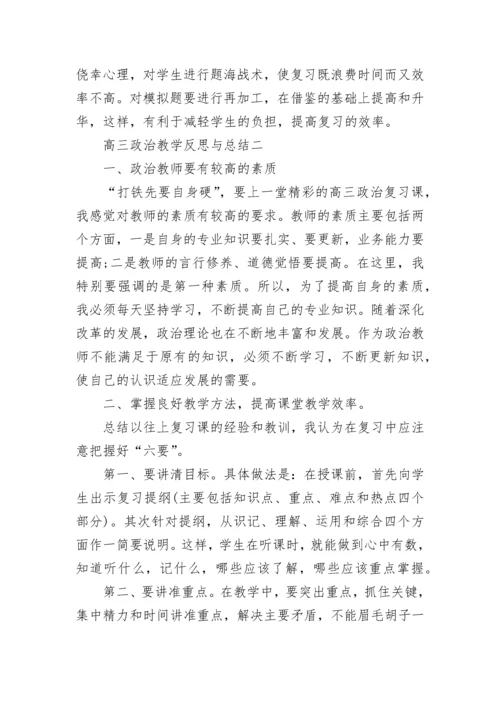 侥幸心理，对学生进行题海战术，使复习既浪费时间而又效率不高。对模拟题要进行再加工，在借鉴的基础上提高和升华，这样，有利于减轻学生的负担，提高复习的效率。

高三政治教学反思与总结二

一、政治教师要有较高的素质

“打铁先要自身硬”，要上一堂精彩的高三政治复习课，我感觉对教师的素质有较高的要求。教师的素质主要包括两个方面，一是自身的专业知识要扎实、要更新，业务能力要提高;二是教师的言行修养、道德觉悟要提高。在这里，我特别要强调的是第一种素质。所以，为了提高自身的素质，我必须每天坚持学习，不断提高自己的专业知识。随着深化改革的发展，政治理论也在不断地丰富和发展。作为政治教师不能满足于原有的知识，必须不断学习，不断更新知识，使自己的认识适应发展的需要。

二、掌握良好教学方法，提高课堂教学效率。

总结以往上复习课的经验和教训，我认为在复习中应注意把握好“六要”。

第一、要讲清目标。具体做法是：在授课前，首先向学生出示复习提纲(主要包括知识点、重点、难点和热点四个部分)。其次针对提纲，从识记、理解、运用和综合四个方面作一简要说明。这样，学生在听课时，就能做到心中有数，知道听什么，记什么，哪些应该了解，哪些应该重点掌握。

第二、要讲准重点。在教学中，要突出重点，抓住关键，集中精力和时间讲准重点，解决主要矛盾，不能眉毛胡子一